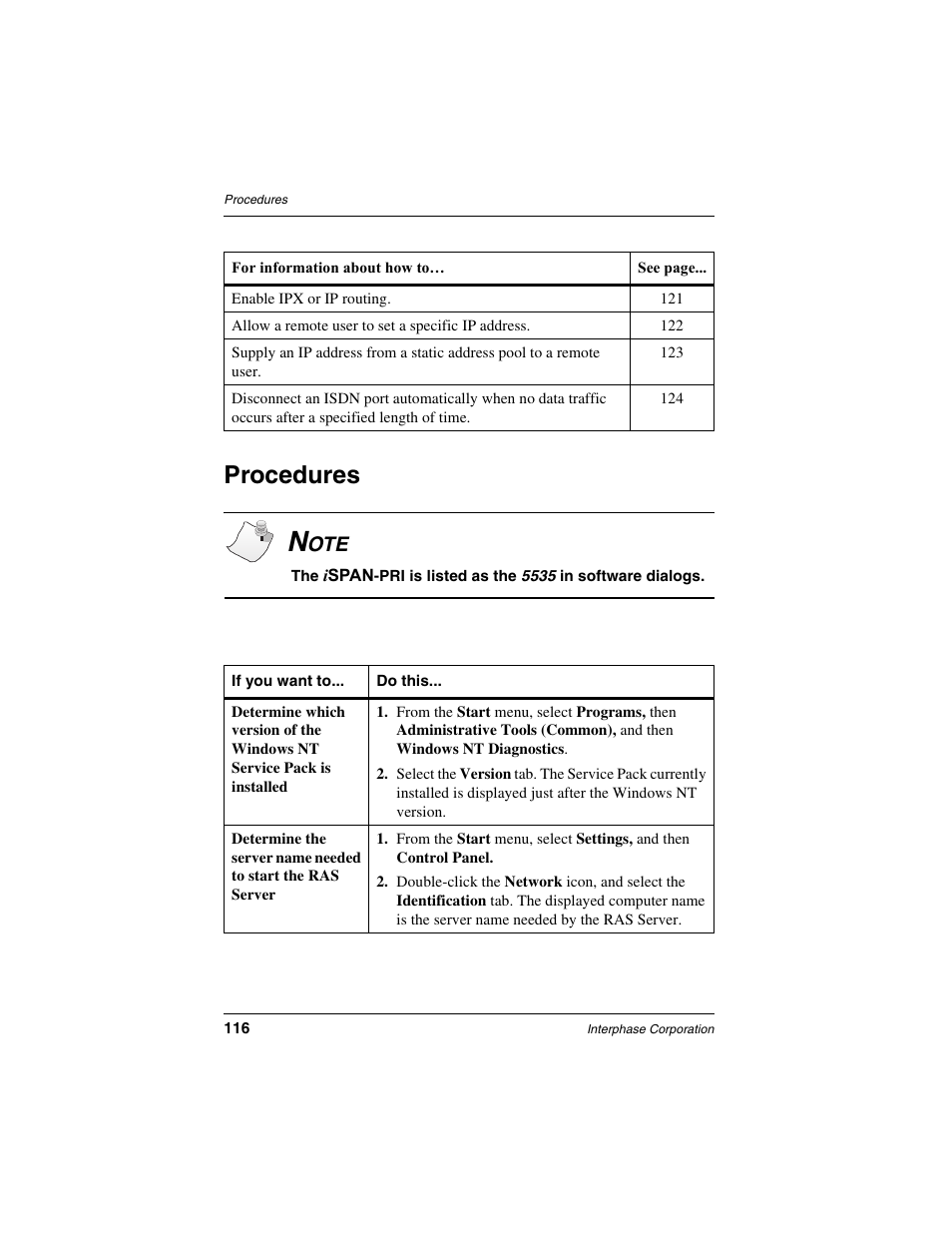 Procedures

| For information about how to… | See page... |
|---|---|
| Enable IPX or IP routing. | 121 |
| Allow a remote user to set a specific IP address. | 122 |
| Supply an IP address from a static address pool to a remote user. | 123 |
| Disconnect an ISDN port automatically when no data traffic occurs after a specified length of time. | 124 |

Procedures

NOTE

The iSPAN-PRI is listed as the 5535 in software dialogs.

| If you want to... | Do this... |
|---|---|
| Determine which version of the Windows NT Service Pack is installed | 1. From the Start menu, select Programs, then Administrative Tools (Common), and then Windows NT Diagnostics. 2. Select the Version tab. The Service Pack currently installed is displayed just after the Windows NT version. |
| Determine the server name needed to start the RAS Server | 1. From the Start menu, select Settings, and then Control Panel. 2. Double-click the Network icon, and select the Identification tab. The displayed computer name is the server name needed by the RAS Server. |

116

Interphase Corporation